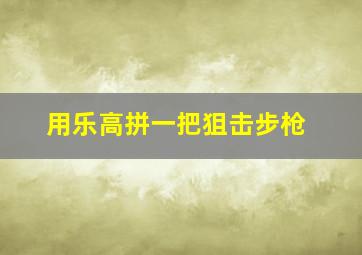 用乐高拼一把狙击步枪